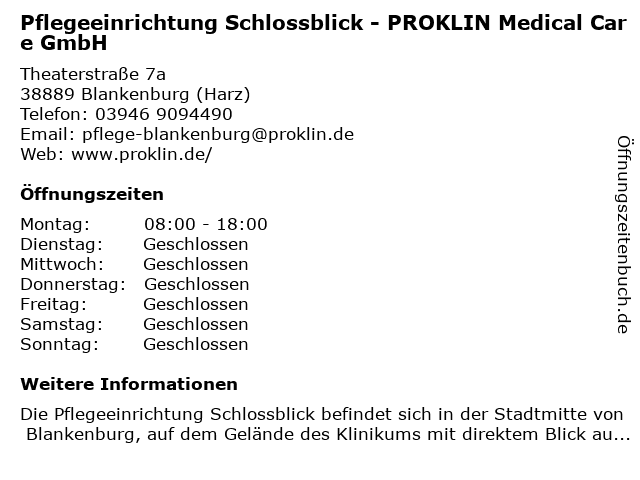 Pflegeeinrichtung Schlossblick - PROKLIN Medical Care GmbH

Theaterstraße 7a
38889 Blankenburg (Harz)
Telefon: 03946 9094490
Email: pflege-blankenburg@proklin.de
Web: www.proklin.de/

Öffnungszeiten

Montag: 08:00 - 18:00
Dienstag: Geschlossen
Mittwoch: Geschlossen
Donnerstag: Geschlossen
Freitag: Geschlossen
Samstag: Geschlossen
Sonntag: Geschlossen

Weitere Informationen

Die Pflegeeinrichtung Schlossblick befindet sich in der Stadtmitte von Blankenburg, auf dem Gelände des Klinikums mit direktem Blick au...

Öffnungszeitenbuch.de